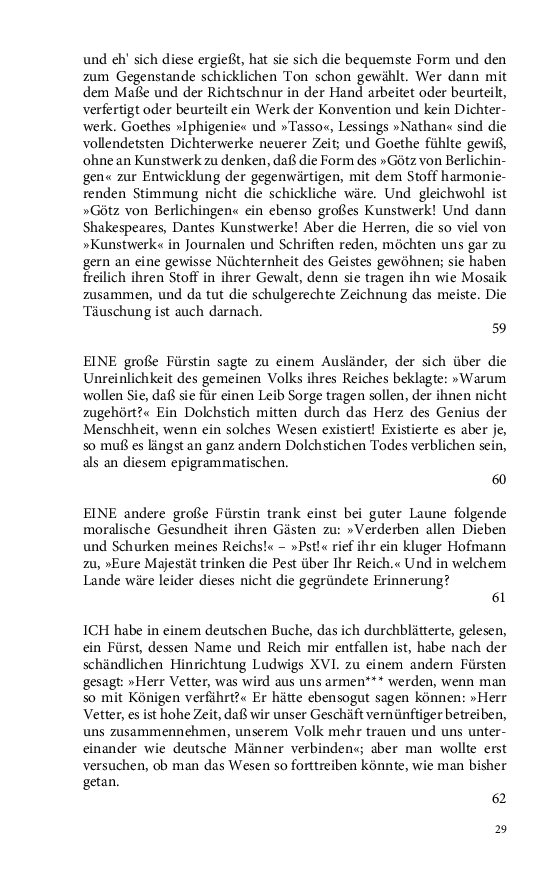 und eh' sich diese ergießt, hat sie sich die bequemste Form und den zum Gegenstande schicklichen Ton schon gewählt. Wer dann mit dem Maße und der Richtschnur in der Hand arbeitet oder beurteilt, verfertigt oder beurteilt ein Werk der Konvention und kein Dichterwerk. Goethes »Iphigenie« und »Tasso«, Lessings »Nathan« sind die vollendetsten Dichterwerke neuerer Zeit; und Goethe fühlte gewiß, ohne an Kunstwerk zu denken, daß die Form des »Götz von Berlichingen« zur Entwicklung der gegenwärtigen, mit dem Stoff harmonierenden Stimmung nicht die schickliche wäre. Und gleichwohl ist »Götz von Berlichingen« ein ebenso großes Kunstwerk! Und dann Shakespeares, Dantes Kunstwerke! Aber die Herren, die so viel von »Kunstwerk« in Journalen und Schriften reden, möchten uns gar zu gern an eine gewisse Nüchternheit des Geistes gewöhnen; sie haben freilich ihren Stoff in ihrer Gewalt, denn sie tragen ihn wie Mosaik zusammen, und da tut die schulgerechte Zeichnung das meiste. Die Täuschung ist auch darnach.

59

EINE große Fürstin sagte zu einem Ausländer, der sich über die Unreinlichkeit des gemeinen Volks ihres Reiches beklagte: »Warum wollen Sie, daß sie für einen Leib Sorge tragen sollen, der ihnen nicht zugehört?« Ein Dolchstich mitten durch das Herz des Genius der Menschheit, wenn ein solches Wesen existiert! Existierte es aber je, so muß es längst an ganz andern Dolchstichen Todes verblichen sein, als an diesem epigrammatischen.

60

EINE andere große Fürstin trank einst bei guter Laune folgende moralische Gesundheit ihren Gästen zu: »Verderben allen Dieben und Schurken meines Reichs!« – »Pst!« rief ihr ein kluger Hofmann zu, »Eure Majestät trinken die Pest über Ihr Reich.« Und in welchem Lande wäre leider dieses nicht die gegründete Erinnerung?

61

ICH habe in einem deutschen Buche, das ich durchblätterte, gelesen, ein Fürst, dessen Name und Reich mir entfallen ist, habe nach der schändlichen Hinrichtung Ludwigs XVI. zu einem andern Fürsten gesagt: »Herr Vetter, was wird aus uns armen*** werden, wenn man so mit Königen verfährt?« Er hätte ebensogut sagen können: »Herr Vetter, es ist hohe Zeit, daß wir unser Geschäft vernünftiger betreiben, uns zusammennehmen, unserem Volk mehr trauen und uns untereinander wie deutsche Männer verbinden«; aber man wollte erst versuchen, ob man das Wesen so forttreiben könnte, wie man bisher getan.

62

29